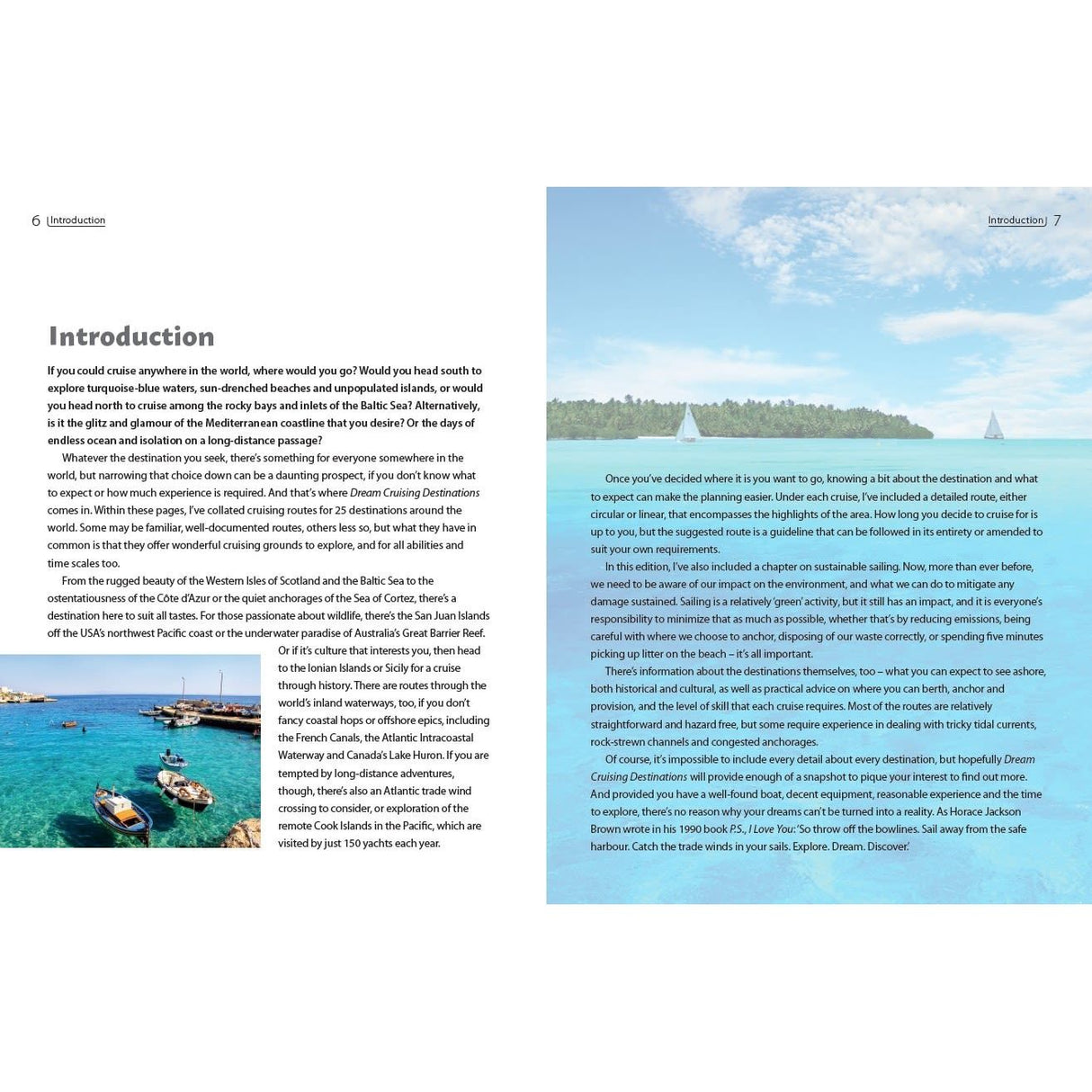 6 Introduction

Introduction

If you could cruise anywhere in the world, where would you go? Would you head south to explore turquoise-blue waters, sun-drenched beaches and unpopulated islands, or would you head north to cruise among the rocky bays and inlets of the Baltic Sea? Alternatively, is it the glitz and glamour of the Mediterranean coastline that you desire? Or the days of endless ocean and isolation on a long-distance passage?

Whatever the destination you seek, there's something for everyone somewhere in the world, but narrowing that choice down can be a daunting prospect, if you don't know what to expect or how much experience is required. And that's where Dream Cruising Destinations comes in. Within these pages, I've collated cruising routes for 25 destinations around the world. Some may be familiar, well-documented routes, others less so, but what they have in common is that they offer wonderful cruising grounds to explore, and for all abilities and time scales too.

From the rugged beauty of the Western Isles of Scotland and the Baltic Sea to the ostentatiousness of the Côte d'Azur or the quiet anchorages of the Sea of Cortez, there's a destination here to suit all tastes. For those passionate about wildlife, there's the San Juan Islands off the USA's northwest Pacific coast or the underwater paradise of Australia's Great Barrier Reef. Or if it's culture that interests you, then head to the Ionian Islands or Sicily for a cruise through history. There are routes through the world's inland waterways, too, if you don't fancy coastal hops or offshore epics, including the French Canals, the Atlantic Intracoastal Waterway and Canada's Lake Huron. If you are tempted by long-distance adventures, though, there's also an Atlantic trade wind crossing to consider, or exploration of the remote Cook Islands in the Pacific, which are visited by just 150 yachts each year.

Introduction 7

Once you've decided where it is you want to go, knowing a bit about the destination and what to expect can make the planning easier. Under each cruise, I've included a detailed route, either circular or linear, that encompasses the highlights of the area. How long you decide to cruise for is up to you, but the suggested route is a guideline that can be followed in its entirety or amended to suit your own requirements.

In this edition, I've also included a chapter on sustainable sailing. Now, more than ever before, we need to be aware of our impact on the environment, and what we can do to mitigate any damage sustained. Sailing is a relatively 'green' activity, but it still has an impact, and it is everyone's responsibility to minimize that as much as possible, whether that's by reducing emissions, being careful with where we choose to anchor, disposing of our waste correctly, or spending five minutes picking up litter on the beach – it's all important.

There's information about the destinations themselves, too – what you can expect to see ashore, both historical and cultural, as well as practical advice on where you can berth, anchor and provision, and the level of skill that each cruise requires. Most of the routes are relatively straightforward and hazard free, but some require experience in dealing with tricky tidal currents, rock-strewn channels and congested anchorages.

Of course, it's impossible to include every detail about every destination, but hopefully Dream Cruising Destinations will provide enough of a snapshot to pique your interest to find out more. And provided you have a well-found boat, decent equipment, reasonable experience and the time to explore, there's no reason why your dreams can't be turned into a reality. As Horace Jackson Brown wrote in his 1990 book P.S., I Love You: 'So throw off the bowlines. Sail away from the safe harbour. Catch the trade winds in your sails. Explore. Dream. Discover.'